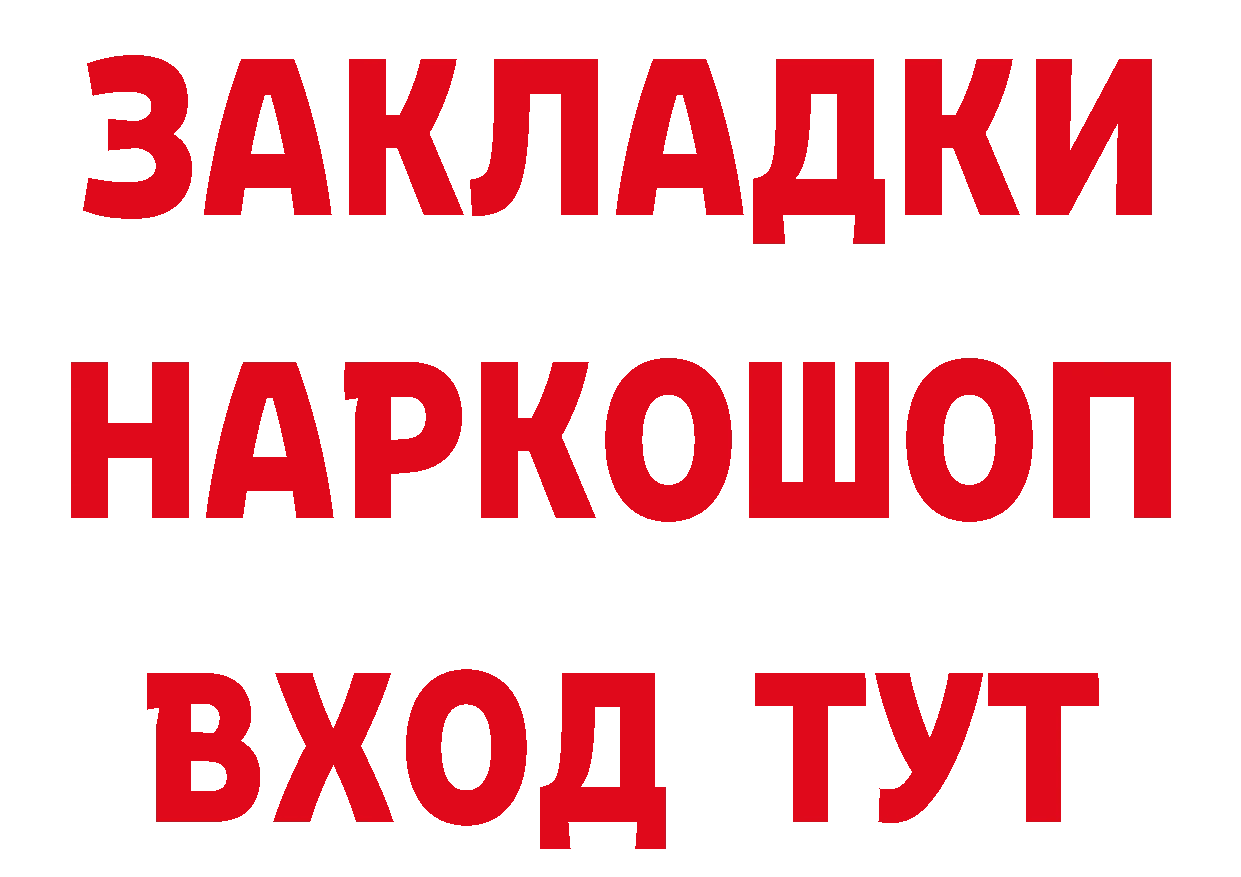 ЗАКЛАДКИ
НАРКОШОП
ВХОД ТУТ